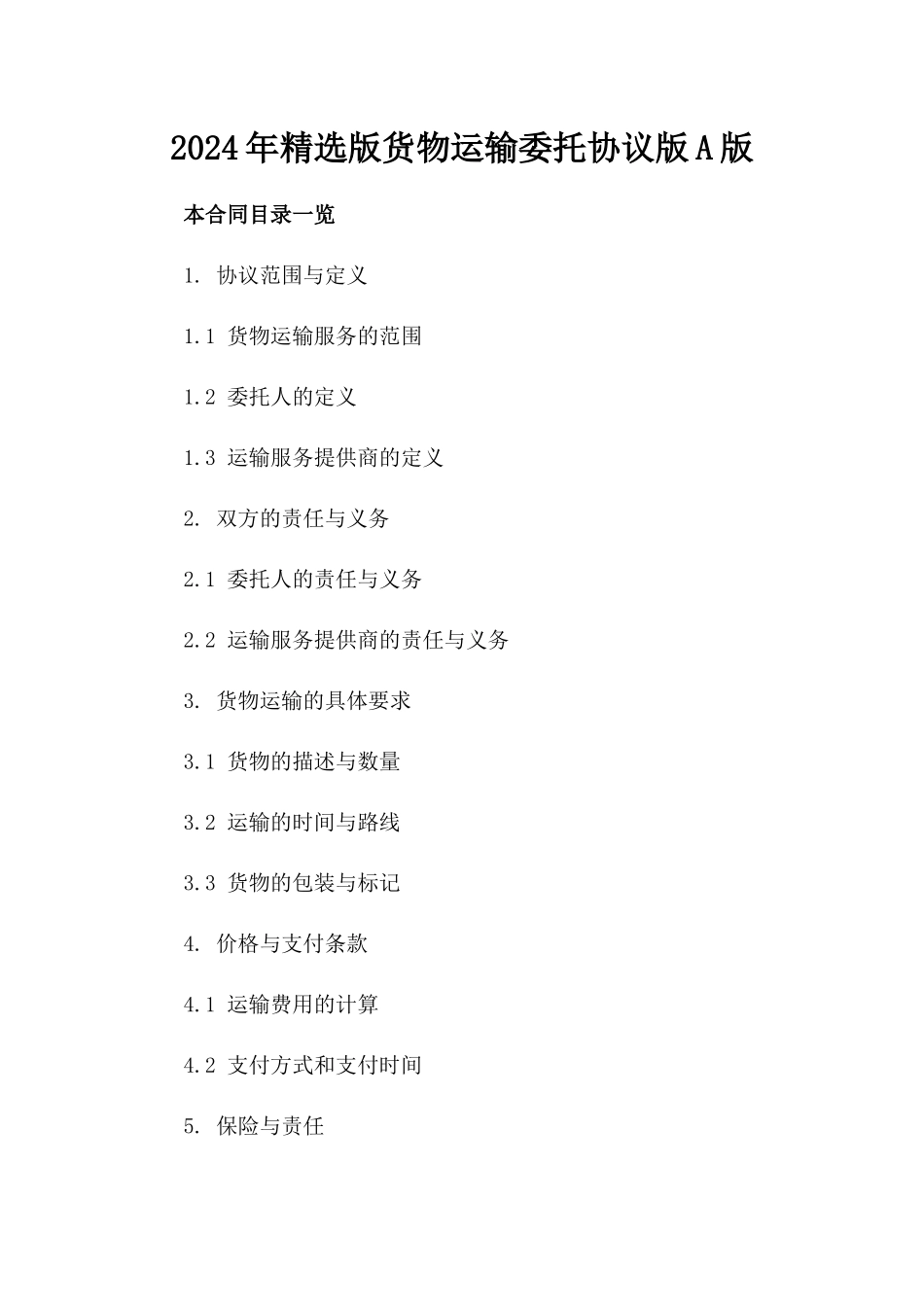 2024年精选版货物运输委托协议版A版

本合同目录一览

1. 协议范围与定义

1.1 货物运输服务的范围

1.2 委托人的定义

1.3 运输服务提供商的定义

2. 双方的责任与义务

2.1 委托人的责任与义务

2.2 运输服务提供商的责任与义务

3. 货物运输的具体要求

3.1 货物的描述与数量

3.2 运输的时间与路线

3.3 货物的包装与标记

4. 价格与支付条款

4.1 运输费用的计算

4.2 支付方式和支付时间

5. 保险与责任